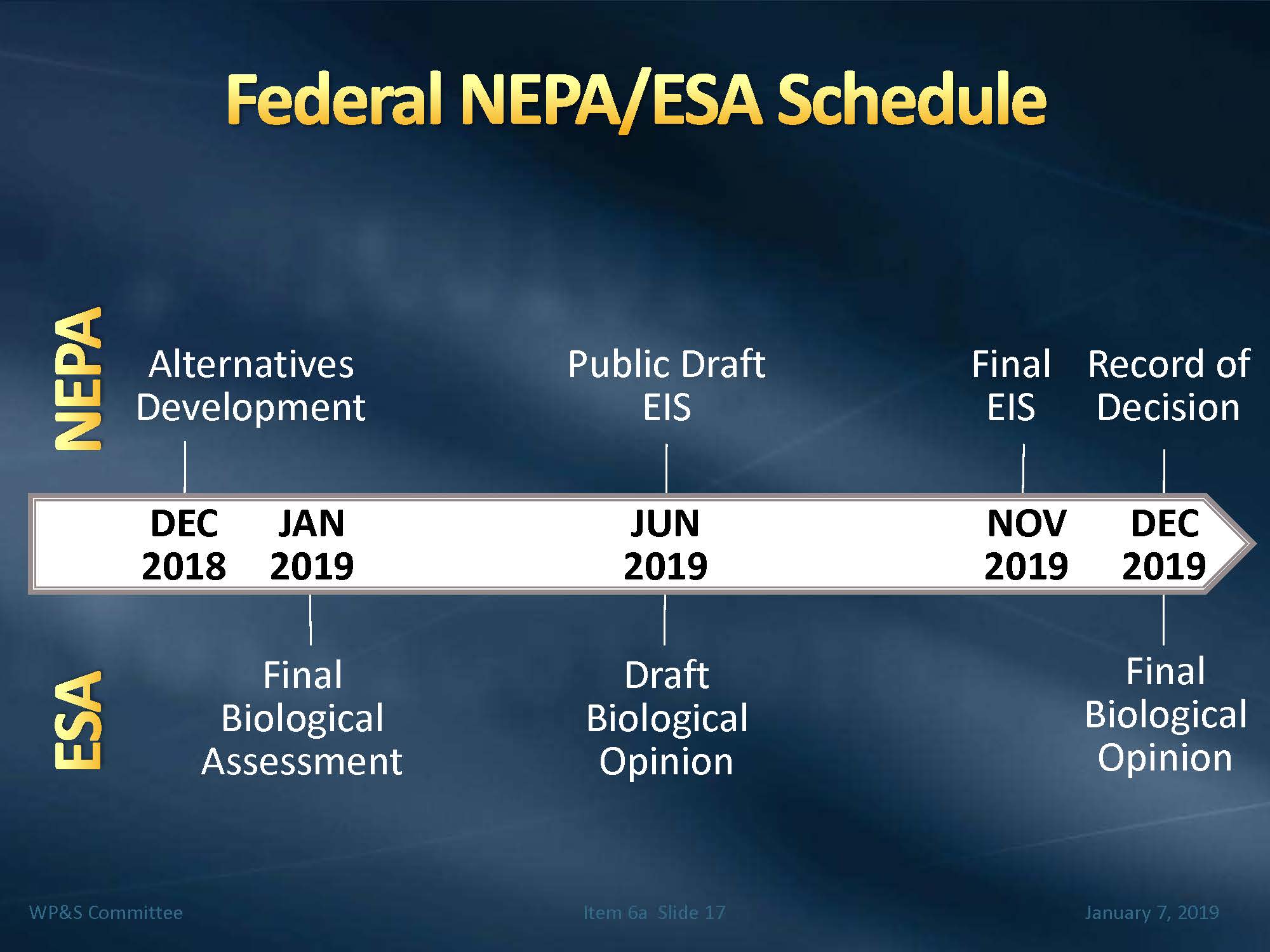 Federal NEPA/ESA Schedule

NEPA

Alternatives Development

Public Draft EIS

Final EIS

Record of Decision

DEC 2018

JAN 2019

JUN 2019

NOV 2019

DEC 2019

ESA

Final Biological Assessment

Draft Biological Opinion

Final Biological Opinion

WP&S Committee

Item 6a Slide 17

January 7, 2019